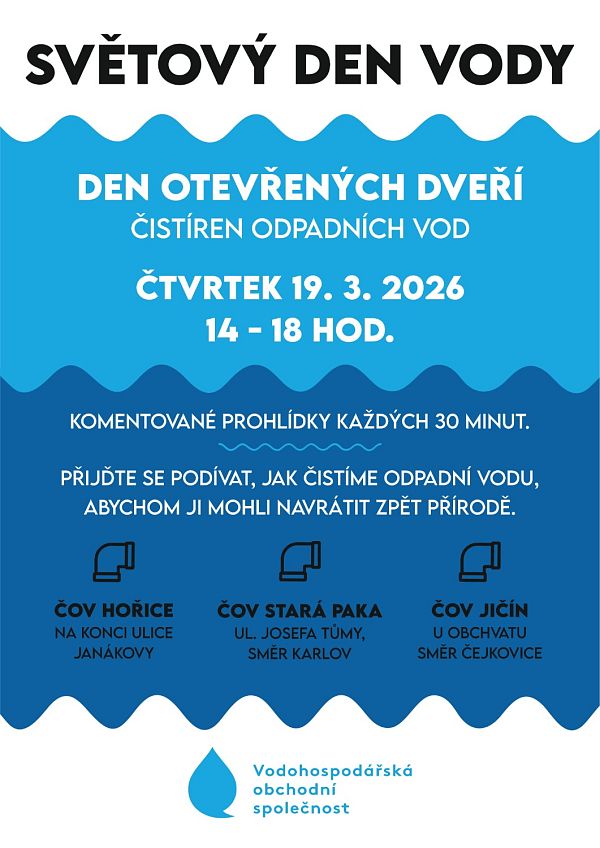 SVĚTOVÝ DEN VODY

DEN OTEVŘENÝCH DVEŘÍ
ČISTÍREN ODPADNÍCH VOD

ČTVRTEK 19. 3. 2026
14 - 18 HOD.

KOMENTOVANÉ PROHLÍDKY KAŽDÝCH 30 MINUT.

PŘIJĎTE SE PODÍVAT, JAK ČISTÍME ODPADNÍ VODU, ABYCHOM JI MOHLI NAVRÁTIT ZPĚT PŘÍRODĚ.

ČOV HOŘICE
NA KONCI ULICE
JANÁKOVY

ČOV STARÁ PAKA
UL. JOSEFA TŮMY,
SMĚR KARLOV

ČOV JIČÍN
U OBCHVATU
SMĚR ČEJKOVICE

Vodohospodářská
obchodní
společnost